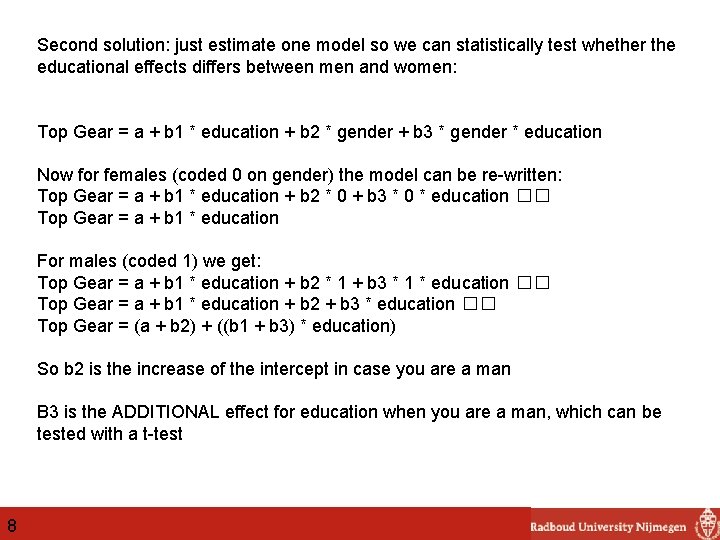 Second solution: just estimate one model so we can statistically test whether the educational effects differs between men and women:

Top Gear = a + b1 * education + b2 * gender + b3 * gender * education

Now for females (coded 0 on gender) the model can be re-written:
Top Gear = a + b1 * education + b2 * 0 + b3 * 0 * education □□
Top Gear = a + b1 * education

For males (coded 1) we get:
Top Gear = a + b1 * education + b2 * 1 + b3 * 1 * education □□
Top Gear = a + b1 * education + b2 + b3 * education □□
Top Gear = (a + b2) + ((b1 + b3) * education)

So b2 is the increase of the intercept in case you are a man

B3 is the ADDITIONAL effect for education when you are a man, which can be tested with a t-test

8

Radboud University Nijmegen